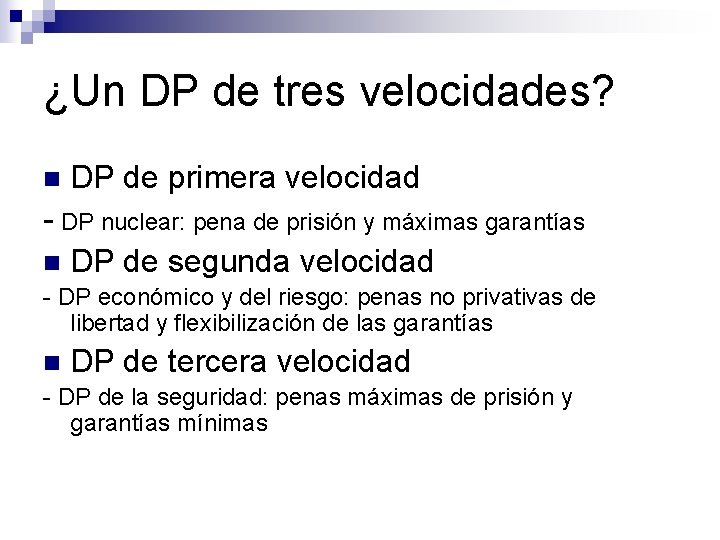 ¿Un DP de tres velocidades?

DP de primera velocidad

- DP nuclear: pena de prisión y máximas garantías

DP de segunda velocidad

- DP económico y del riesgo: penas no privativas de libertad y flexibilización de las garantías

DP de tercera velocidad

- DP de la seguridad: penas máximas de prisión y garantías mínimas